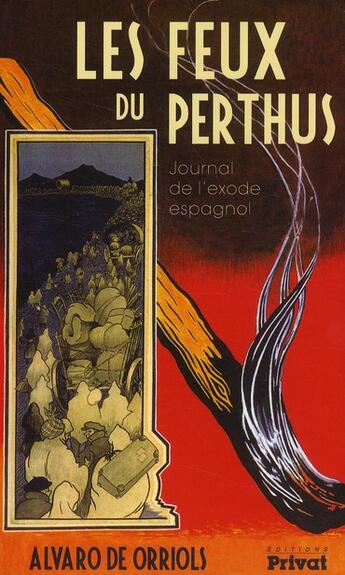 LES FEUX DU PERTHUS

Journal de l'exode espagnol

ALVARO DE ORRIOLS

ÉDITIONS Privat